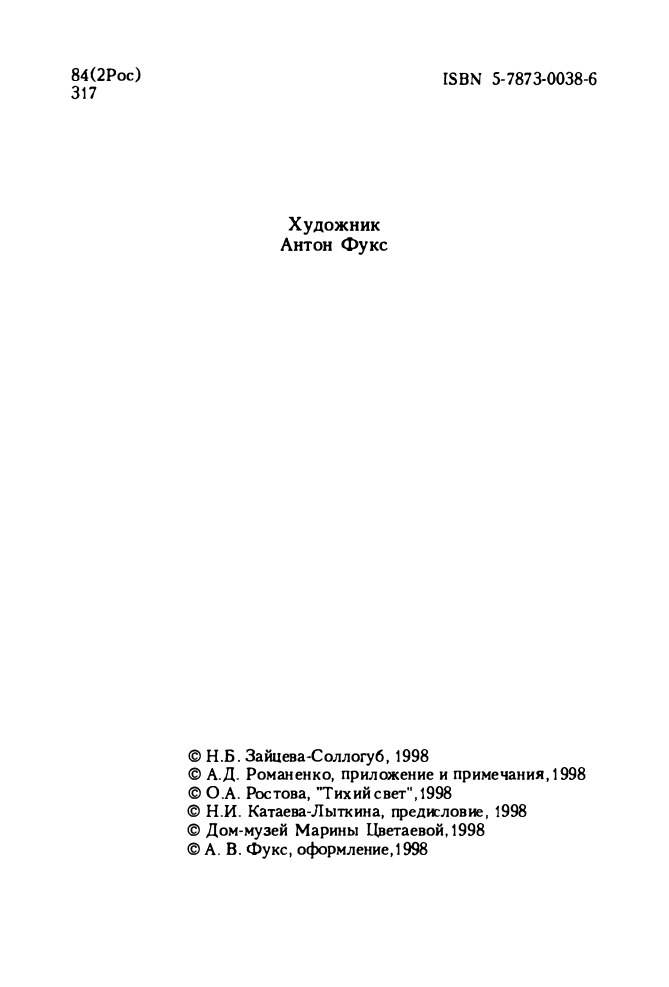 84(2Рос)
317

ISBN 5-7873-0038-6

Художник
Антон Фукс

© Н.Б. Зайцева-Соллогуб, 1998
© А.Д. Романенко, приложение и примечания, 1998
© О.А. Ростова, "Тихий свет", 1998
© Н.И. Катаева-Лыткина, предисловие, 1998
© Дом-музей Марины Цветаевой, 1998
© А. В. Фукс, оформление, 1998